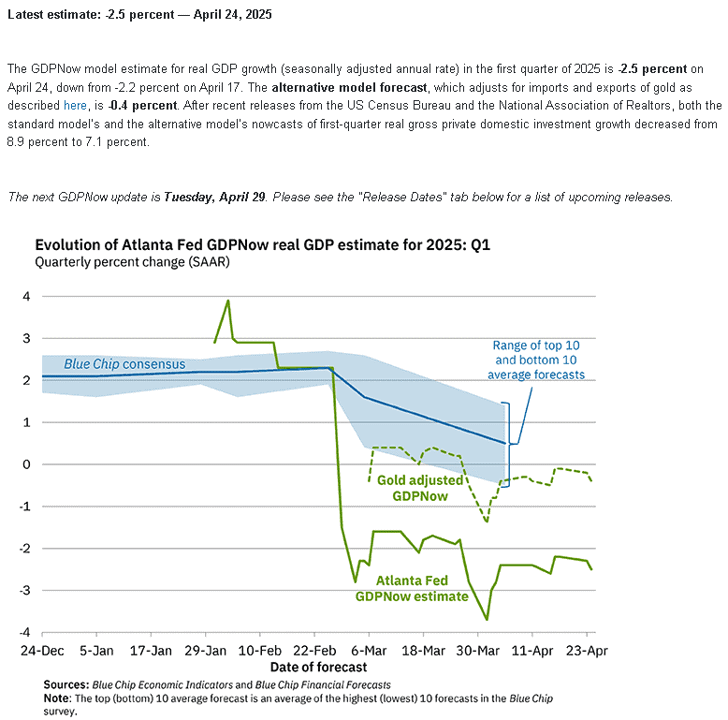 Latest estimate: -2.5 percent — April 24, 2025

The GDPNow model estimate for real GDP growth (seasonally adjusted annual rate) in the first quarter of 2025 is -2.5 percent on April 24, down from -2.2 percent on April 17. The alternative model forecast, which adjusts for imports and exports of gold as described here, is -0.4 percent. After recent releases from the US Census Bureau and the National Association of Realtors, both the standard model's and the alternative model's nowcasts of first-quarter real gross private domestic investment growth decreased from 8.9 percent to 7.1 percent.

The next GDPNow update is Tuesday, April 29. Please see the "Release Dates" tab below for a list of upcoming releases.

Evolution of Atlanta Fed GDPNow real GDP estimate for 2025: Q1
Quarterly percent change (SAAR)

4
3
2
1
0
-1
-2
-3
-4

Blue Chip consensus

Range of top 10 and bottom 10 average forecasts

Gold adjusted GDPNow

Atlanta Fed GDPNow estimate

24-Dec 5-Jan 17-Jan 29-Jan 10-Feb 22-Feb 6-Mar 18-Mar 30-Mar 11-Apr 23-Apr
Date of forecast

Sources: Blue Chip Economic Indicators and Blue Chip Financial Forecasts
Note: The top (bottom) 10 average forecast is an average of the highest (lowest) 10 forecasts in the Blue Chip survey.